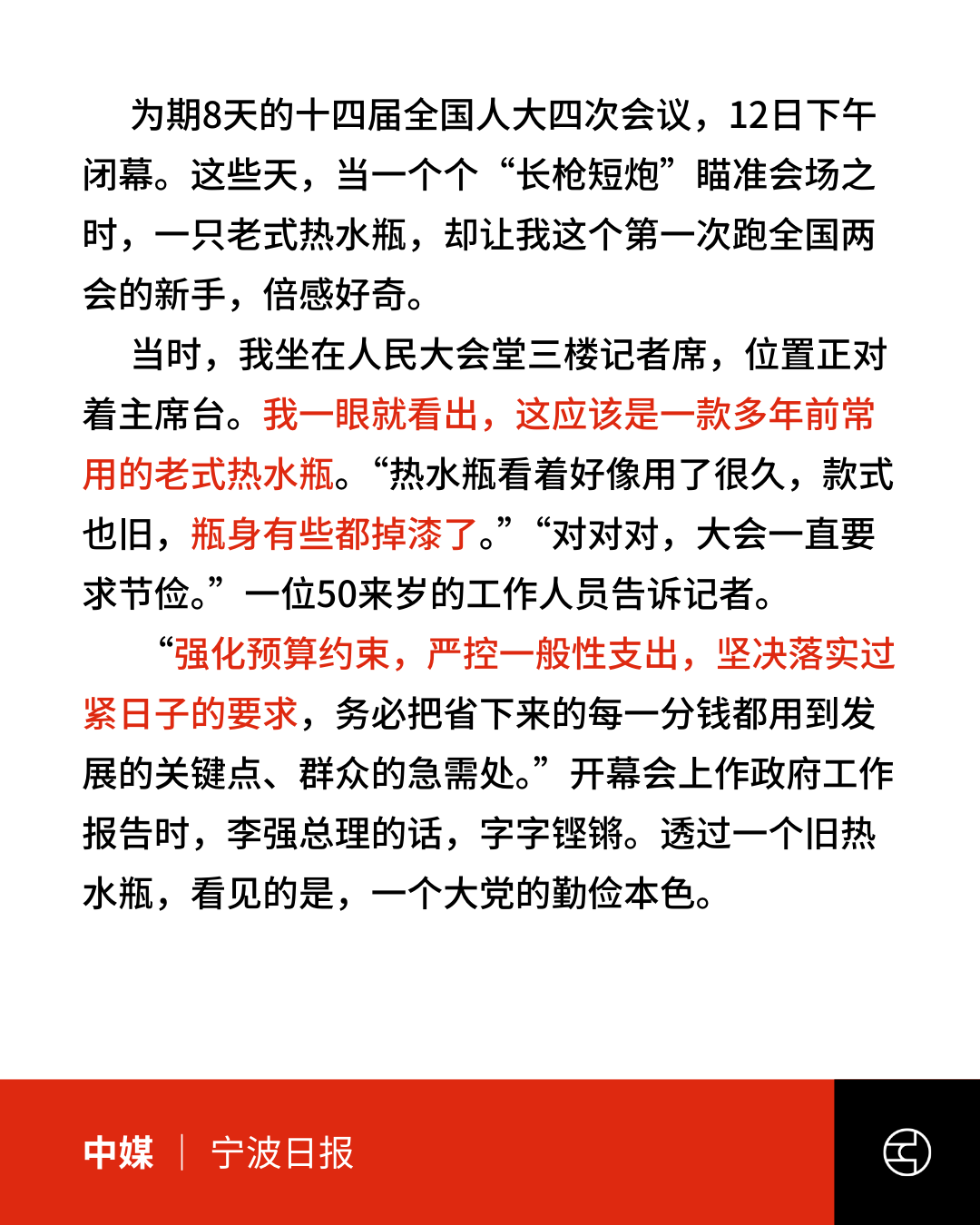 为期8天的十四届全国人大四次会议，12日下午闭幕。这些天，当一个个“长枪短炮”瞄准会场之时，一只老式热水瓶，却让我这个第一次跑全国两会的新手，倍感好奇。

当时，我坐在人民大会堂三楼记者席，位置正对着主席台。我一眼就看出，这应该是一款多年前常用的老式热水瓶。“热水瓶看着好像用了很久，款式也旧，瓶身有些都掉漆了。”“对对对，大会一直要求节俭。”一位50来岁的工作人员告诉记者。

“强化预算约束，严控一般性支出，坚决落实过紧日子的要求，务必把省下来的每一分钱都用到发展的关键点、群众的急需处。”开幕会上作政府工作报告时，李强总理的话，字字铿锵。透过一个旧热水瓶，看见的是，一个大党的勤俭本色。

中媒 | 宁波日报